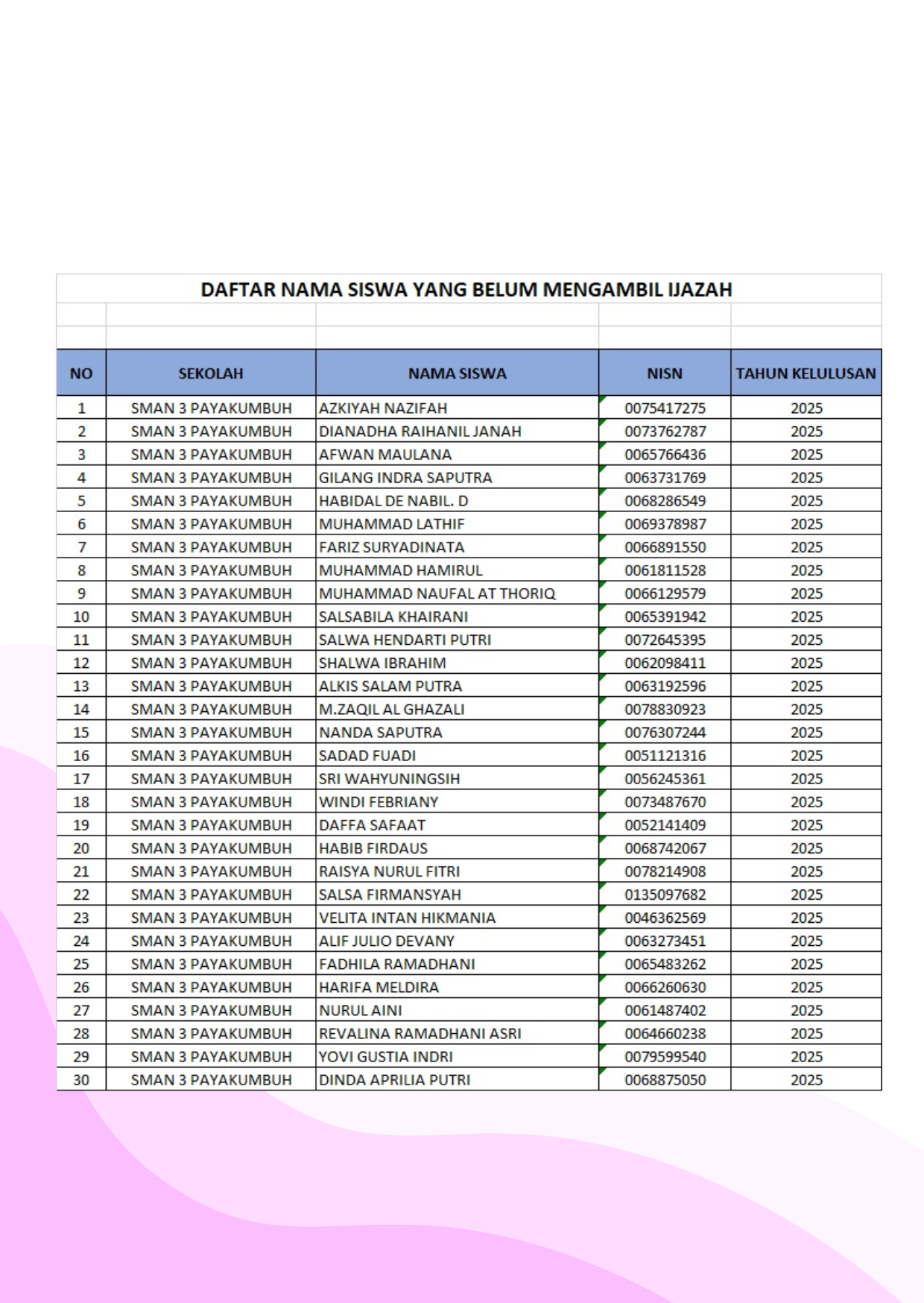 DAFTAR NAMA SISWA YANG BELUM MENGAMBIL IJAZAH

| NO | SEKOLAH | NAMA SISWA | NISN | TAHUN KELULUSAN |
|---|---|---|---|---|
| 1 | SMAN 3 PAYAKUMBUH | AZKIYAH NAZIFAH | 0075417275 | 2025 |
| 2 | SMAN 3 PAYAKUMBUH | DIANADHA RAIHANIL JANAH | 0073762787 | 2025 |
| 3 | SMAN 3 PAYAKUMBUH | AFWAN MAULANA | 0065766436 | 2025 |
| 4 | SMAN 3 PAYAKUMBUH | GILANG INDRA SAPUTRA | 0063731769 | 2025 |
| 5 | SMAN 3 PAYAKUMBUH | HABIDAL DE NABIL. D | 0068286549 | 2025 |
| 6 | SMAN 3 PAYAKUMBUH | MUHAMMAD LATHIF | 0069378987 | 2025 |
| 7 | SMAN 3 PAYAKUMBUH | FARIZ SURYADINATA | 0066891550 | 2025 |
| 8 | SMAN 3 PAYAKUMBUH | MUHAMMAD HAMIRUL | 0061811528 | 2025 |
| 9 | SMAN 3 PAYAKUMBUH | MUHAMMAD NAUFAL AT THORIQ | 0066129579 | 2025 |
| 10 | SMAN 3 PAYAKUMBUH | SALSABILA KHAIRANI | 0065391942 | 2025 |
| 11 | SMAN 3 PAYAKUMBUH | SALWA HENDARTI PUTRI | 0072645395 | 2025 |
| 12 | SMAN 3 PAYAKUMBUH | SHALWA IBRAHIM | 0062098411 | 2025 |
| 13 | SMAN 3 PAYAKUMBUH | ALKIS SALAM PUTRA | 0063192596 | 2025 |
| 14 | SMAN 3 PAYAKUMBUH | M.ZAQIL AL GHAZALI | 0078830923 | 2025 |
| 15 | SMAN 3 PAYAKUMBUH | NANDA SAPUTRA | 0076307244 | 2025 |
| 16 | SMAN 3 PAYAKUMBUH | SADAD FUADI | 0051121316 | 2025 |
| 17 | SMAN 3 PAYAKUMBUH | SRI WAHYUNINGSIH | 0056245361 | 2025 |
| 18 | SMAN 3 PAYAKUMBUH | WINDI FEBRIANY | 0073487670 | 2025 |
| 19 | SMAN 3 PAYAKUMBUH | DAFFA SAFAAT | 0052141409 | 2025 |
| 20 | SMAN 3 PAYAKUMBUH | HABIB FIRDAUS | 0068742067 | 2025 |
| 21 | SMAN 3 PAYAKUMBUH | RAISYA NURUL FITRI | 0078214908 | 2025 |
| 22 | SMAN 3 PAYAKUMBUH | SALSA FIRMANSYAH | 0135097682 | 2025 |
| 23 | SMAN 3 PAYAKUMBUH | VELITA INTAN HIKMANIA | 0046362569 | 2025 |
| 24 | SMAN 3 PAYAKUMBUH | ALIF JULIO DEVANY | 0063273451 | 2025 |
| 25 | SMAN 3 PAYAKUMBUH | FADHILA RAMADHANI | 0065483262 | 2025 |
| 26 | SMAN 3 PAYAKUMBUH | HARIFA MELDIRA | 0066260630 | 2025 |
| 27 | SMAN 3 PAYAKUMBUH | NURUL AINI | 0061487402 | 2025 |
| 28 | SMAN 3 PAYAKUMBUH | REVALINA RAMADHANI ASRI | 0064660238 | 2025 |
| 29 | SMAN 3 PAYAKUMBUH | YOVI GUSTIA INDRI | 0079599540 | 2025 |
| 30 | SMAN 3 PAYAKUMBUH | DINDA APRILIA PUTRI | 0068875050 | 2025 |